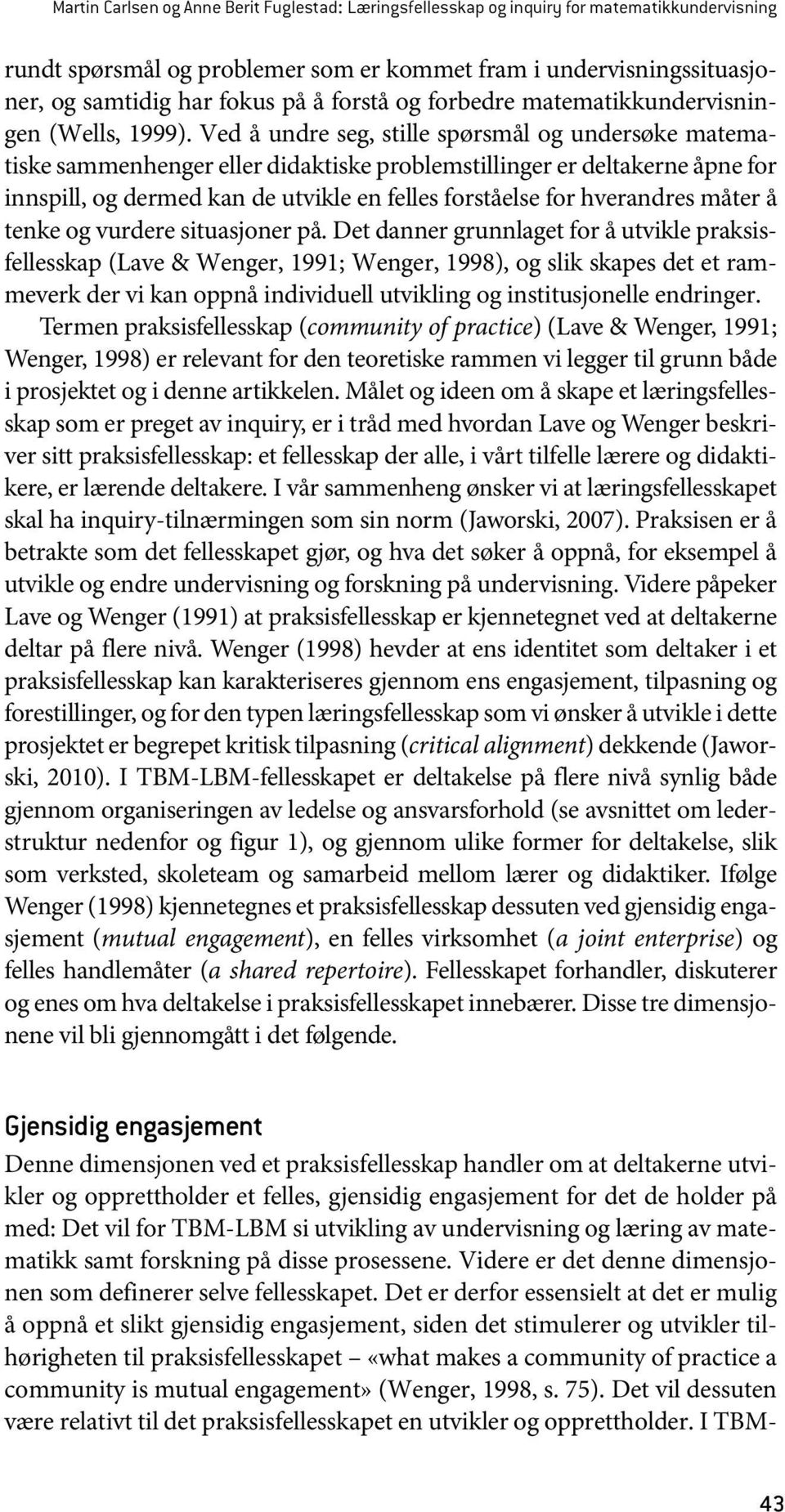 Martin Carlsen og Anne Berit Fuglestad: Læringsfellesskap og inquiry for matematikkundervisning

rundt spørsmål og problemer som er kommet fram i undervisningssituasjoner, og samtidig har fokus på å forstå og forbedre matematikkundervisningen (Wells, 1999). Ved å undre seg, stille spørsmål og undersøke matematiske sammenhenger eller didaktiske problemstillinger er deltakerne åpne for innspill, og dermed kan de utvikle en felles forståelse for hverandres måter å tenke og vurdere situasjoner på. Det danner grunnlaget for å utvikle praksisfellesskap (Lave & Wenger, 1991; Wenger, 1998), og slik skapes det et rammeverk der vi kan oppnå individuell utvikling og institusjonelle endringer.

Termen praksisfellesskap (community of practice) (Lave & Wenger, 1991; Wenger, 1998) er relevant for den teoretiske rammen vi legger til grunn både i prosjektet og i denne artikkelen. Målet og ideen om å skape et læringsfellesskap som er preget av inquiry, er i tråd med hvordan Lave og Wenger beskriver sitt praksisfellesskap: et fellesskap der alle, i vårt tilfelle lærere og didaktikere, er lærende deltakere. I vår sammenheng ønsker vi at læringsfellesskapet skal ha inquiry-tilnærmingen som sin norm (Jaworski, 2007). Praksisen er å betrakte som det fellesskapet gjør, og hva det søker å oppnå, for eksempel å utvikle og endre undervisning og forskning på undervisning. Videre påpeker Lave og Wenger (1991) at praksisfellesskap er kjennetegnet ved at deltakerne deltar på flere nivå. Wenger (1998) hevder at ens identitet som deltaker i et praksisfellesskap kan karakteriseres gjennom ens engasjement, tilpasning og forestillinger, og for den typen læringsfellesskap som vi ønsker å utvikle i dette prosjektet er begrepet kritisk tilpasning (critical alignment) dekkende (Jaworski, 2010). I TBM-LBM-fellesskapet er deltakelse på flere nivå synlig både gjennom organiseringen av ledelse og ansvarsforhold (se avsnittet om lederstruktur nedenfor og figur 1), og gjennom ulike former for deltakelse, slik som verksted, skoleteam og samarbeid mellom lærer og didaktiker. Ifølge Wenger (1998) kjennetegnes et praksisfellesskap dessuten ved gjensidig engasjement (mutual engagement), en felles virksomhet (a joint enterprise) og felles handlemåter (a shared repertoire). Fellesskapet forhandler, diskuterer og enes om hva deltakelse i praksisfellesskapet innebærer. Disse tre dimensjonene vil bli gjennomgått i det følgende.

Gjensidig engasjement

Denne dimensjonen ved et praksisfellesskap handler om at deltakerne utvikler og opprettholder et felles, gjensidig engasjement for det de holder på med: Det vil for TBM-LBM si utvikling av undervisning og læring av matematikk samt forskning på disse prosessene. Videre er det denne dimensjonen som definerer selve fellesskapet. Det er derfor essensielt at det er mulig å oppnå et slikt gjensidig engasjement, siden det stimulerer og utvikler tilhørigheten til praksisfellesskapet – «what makes a community of practice a community is mutual engagement» (Wenger, 1998, s. 75). Det vil dessuten være relativt til det praksisfellesskapet en utvikler og opprettholder. I TBM-

43